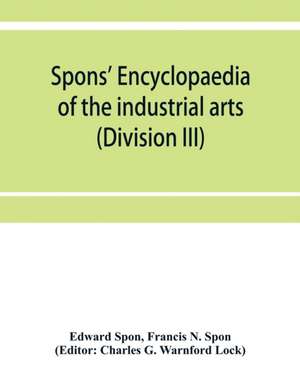 Spons' Encyclopaedia of the industrial arts (Division III)

Edward Spon, Francis N. Spon
(Editor: Charles G. Warnford Lock)